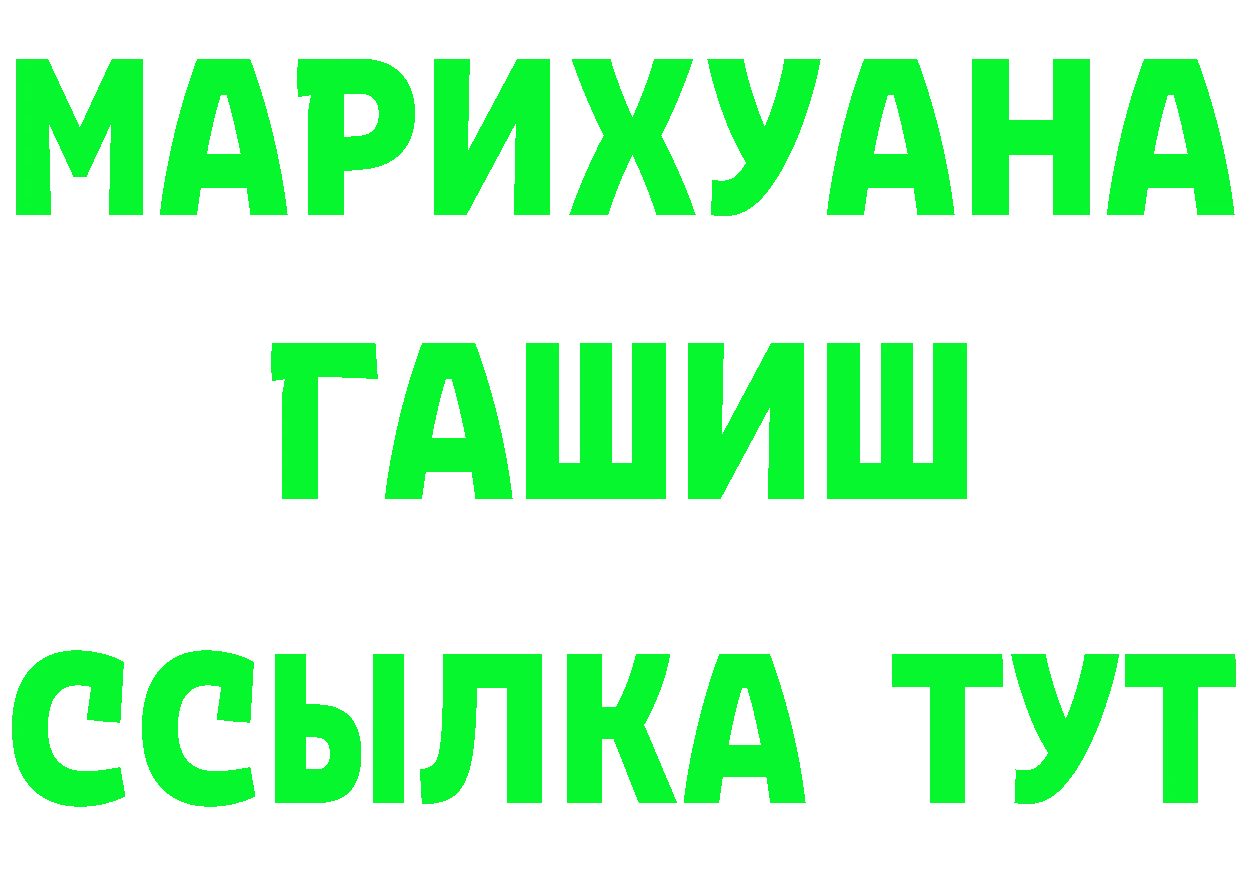 МАРИХУАНА
ГАШИШ
ССЫЛКА ТУТ